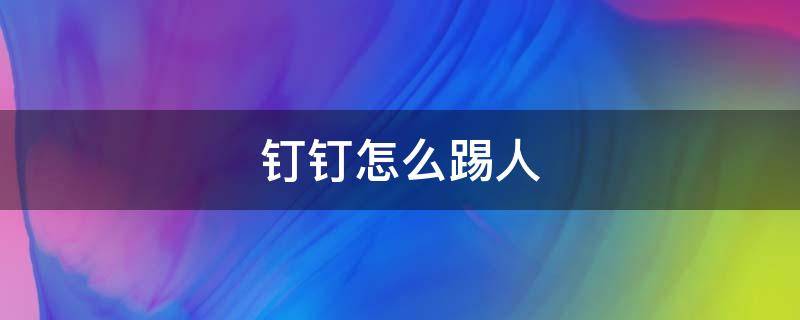 钉钉怎么踢人